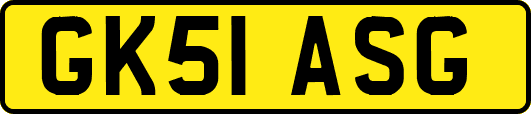 GK51 ASG